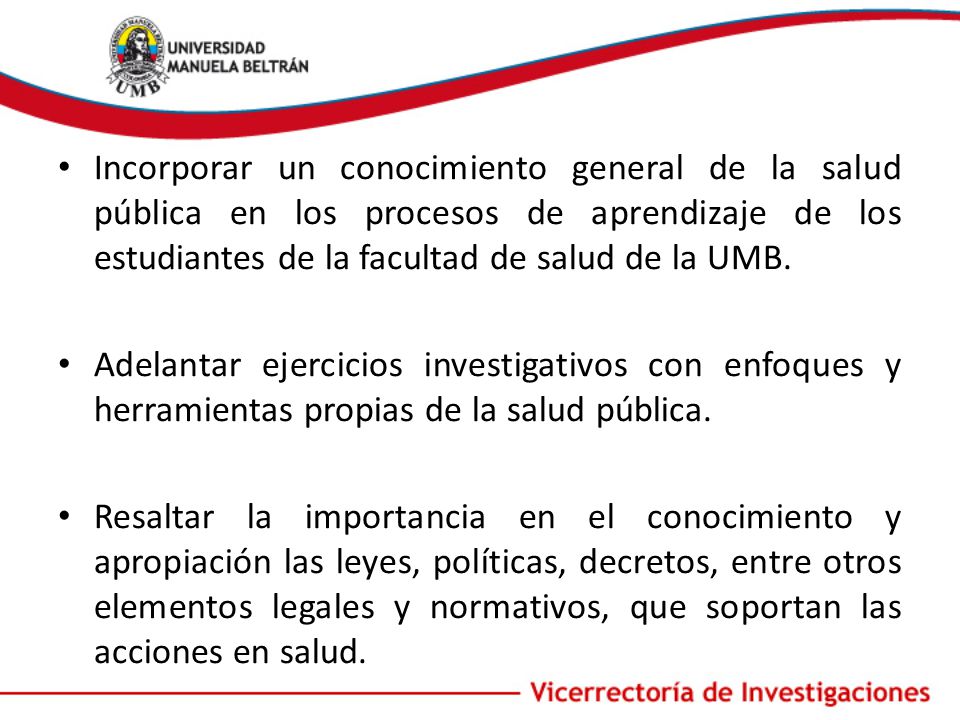 UNIVERSIDAD MANUELA BELTRÁN

UMB

• Incorporar un conocimiento general de la salud pública en los procesos de aprendizaje de los estudiantes de la facultad de salud de la UMB.

• Adelantar ejercicios investigativos con enfoques y herramientas propias de la salud pública.

• Resaltar la importancia en el conocimiento y apropiación las leyes, políticas, decretos, entre otros elementos legales y normativos, que soportan las acciones en salud.

Vicerrectoría de Investigaciones